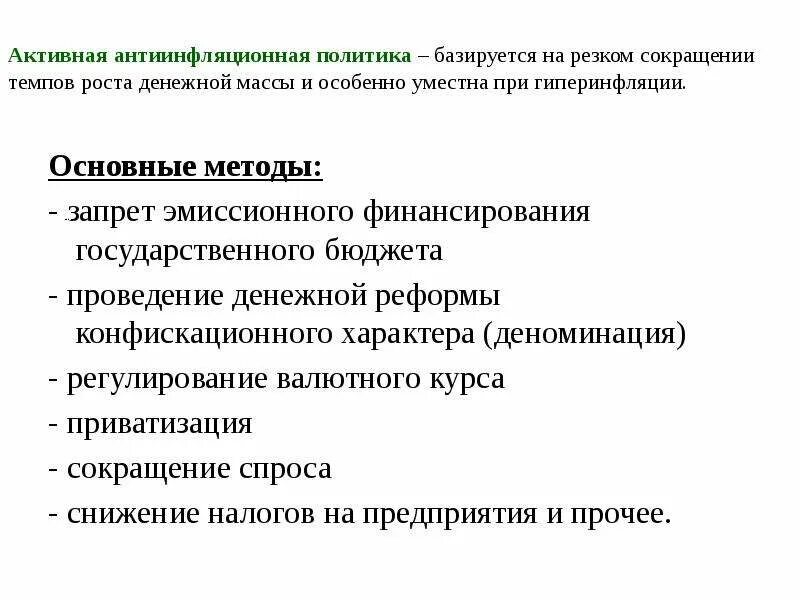 Активная антиинфляционная политика – базируется на резком сокращении темпов роста денежной массы и особенно уместна при гиперинфляции.

Основные методы:

- запрет эмиссионного финансирования государственного бюджета
- проведение денежной реформы конфискационного характера (деноминация)
- регулирование валютного курса
- приватизация
- сокращение спроса
- снижение налогов на предприятия и прочее.